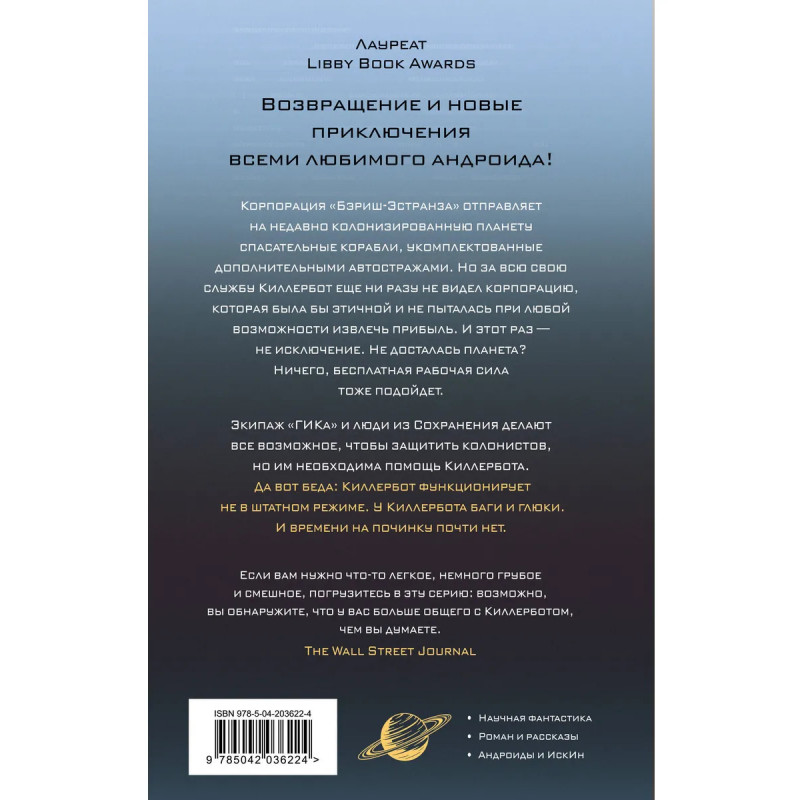 Лауреат
Libby Book Awards

Возвращение и новые приключения всеми любимого андроида!

Корпорация «Бэриш-Эстранза» отправляет на недавно колонизированную планету спасательные корабли, укомплектованные дополнительными автостражами. Но за всю свою службу Киллербот еще ни разу не видел корпорацию, которая была бы этичной и не пыталась при любой возможности извлечь прибыль. И этот раз — не исключение. Не досталась планета? Ничего, бесплатная рабочая сила тоже подойдет.

Экипаж «ГИКа» и люди из Сохранения делают все возможное, чтобы защитить колонистов, но им необходима помощь Киллербота. Да вот беда: Киллербот функционирует не в штатном режиме. У Киллербота баги и глюки. И времени на починку почти нет.

Если вам нужно что-то легкое, немного грубое и смешное, погрузитесь в эту серию: возможно, вы обнаружите, что у вас больше общего с Киллерботом, чем вы думаете.
The Wall Street Journal

ISBN 978-5-04-203622-4
9 785042 036224 >

• Научная фантастика
• Роман и рассказы
• Андроиды и ИскИн